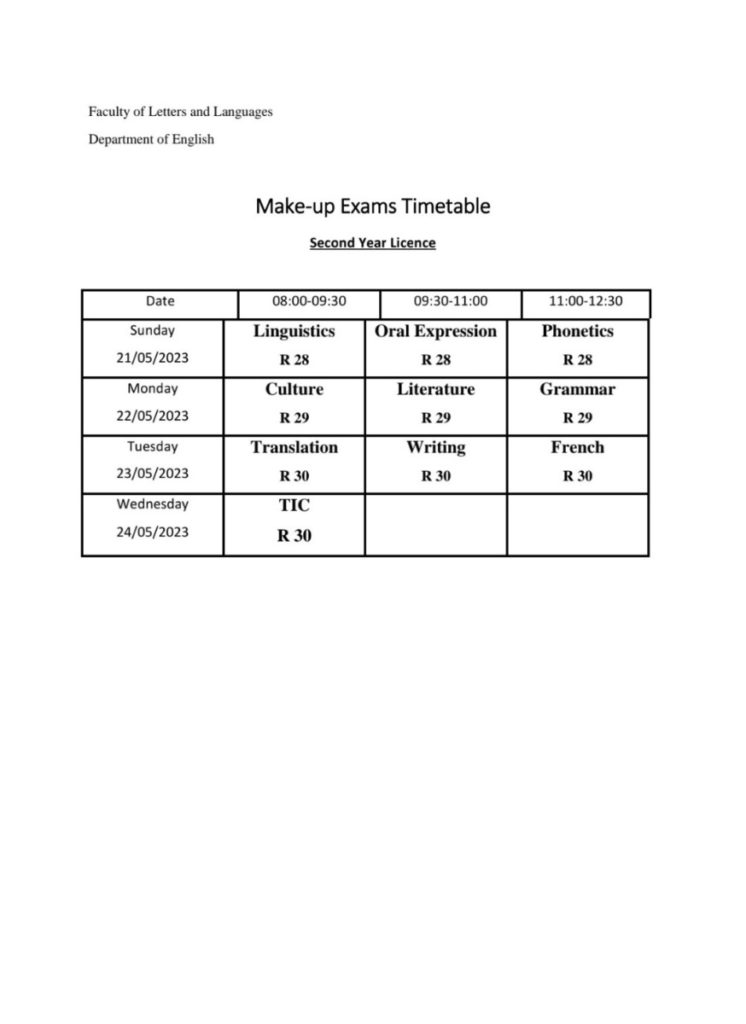 Faculty of Letters and Languages

Department of English

Make-up Exams Timetable

Second Year Licence

| Date | 08:00-09:30 | 09:30-11:00 | 11:00-12:30 |
|---|---|---|---|
| Sunday 21/05/2023 | Linguistics R 28 | Oral Expression R 28 | Phonetics R 28 |
| Monday 22/05/2023 | Culture R 29 | Literature R 29 | Grammar R 29 |
| Tuesday 23/05/2023 | Translation R 30 | Writing R 30 | French R 30 |
| Wednesday 24/05/2023 | TIC R 30 | | |